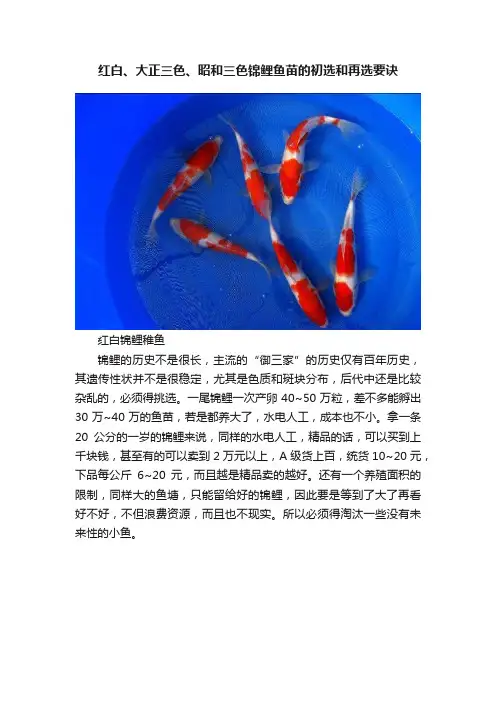 红白、大正三色、昭和三色锦鲤鱼苗的初选和再选要诀

红白锦鲤稚鱼

锦鲤的历史不是很长，主流的“御三家”的历史仅有百年历史，其遗传性状并不是很稳定，尤其是色质和斑块分布，后代中还是比较杂乱的，必须得挑选。一尾锦鲤一次产卵40~50万粒，差不多能孵出30万~40万的鱼苗，若是都养大了，水电人工，成本也不小。拿一条20公分的一岁的锦鲤来说，同样的水电人工，精品的话，可以买到上千块钱，甚至有的可以卖到2万元以上，A级货上百，统货10~20元，下品每公斤6~20元，而且越是精品卖的越好。还有一个养殖面积的限制，同样大的鱼塘，只能留给好的锦鲤，因此要是等到了大了再看好不好，不但浪费资源，而且也不现实。所以必须得淘汰一些没有未来性的小鱼。